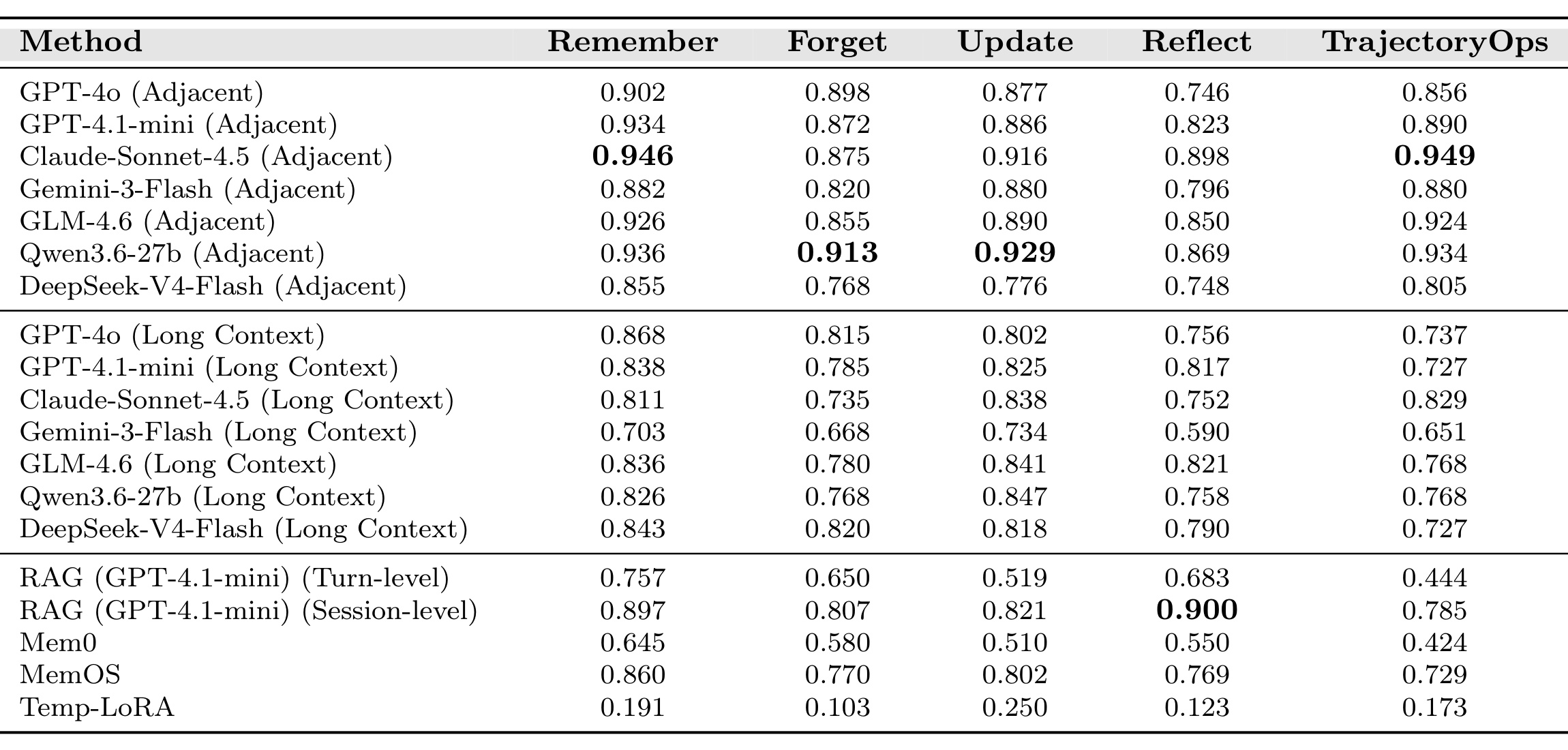 | Method | Remember | Forget | Update | Reflect | TrajectoryOps |
|---|---|---|---|---|---|
| GPT-4o (Adjacent) | 0.902 | 0.898 | 0.877 | 0.746 | 0.856 |
| GPT-4.1-mini (Adjacent) | 0.934 | 0.872 | 0.886 | 0.823 | 0.890 |
| Claude-Sonnet-4.5 (Adjacent) | **0.946** | 0.875 | 0.916 | 0.898 | **0.949** |
| Gemini-3-Flash (Adjacent) | 0.882 | 0.820 | 0.880 | 0.796 | 0.880 |
| GLM-4.6 (Adjacent) | 0.926 | 0.855 | 0.890 | 0.850 | 0.924 |
| Qwen3.6-27b (Adjacent) | 0.936 | **0.913** | **0.929** | 0.869 | 0.934 |
| DeepSeek-V4-Flash (Adjacent) | 0.855 | 0.768 | 0.776 | 0.748 | 0.805 |
| GPT-4o (Long Context) | 0.868 | 0.815 | 0.802 | 0.756 | 0.737 |
| GPT-4.1-mini (Long Context) | 0.838 | 0.785 | 0.825 | 0.817 | 0.727 |
| Claude-Sonnet-4.5 (Long Context) | 0.811 | 0.735 | 0.838 | 0.752 | 0.829 |
| Gemini-3-Flash (Long Context) | 0.703 | 0.668 | 0.734 | 0.590 | 0.651 |
| GLM-4.6 (Long Context) | 0.836 | 0.780 | 0.841 | 0.821 | 0.768 |
| Qwen3.6-27b (Long Context) | 0.826 | 0.768 | 0.847 | 0.758 | 0.768 |
| DeepSeek-V4-Flash (Long Context) | 0.843 | 0.820 | 0.818 | 0.790 | 0.727 |
| RAG (GPT-4.1-mini) (Turn-level) | 0.757 | 0.650 | 0.519 | 0.683 | 0.444 |
| RAG (GPT-4.1-mini) (Session-level) | 0.897 | 0.807 | 0.821 | **0.900** | 0.785 |
| Mem0 | 0.645 | 0.580 | 0.510 | 0.550 | 0.424 |
| MemOS | 0.860 | 0.770 | 0.802 | 0.769 | 0.729 |
| Temp-LoRA | 0.191 | 0.103 | 0.250 | 0.123 | 0.173 |